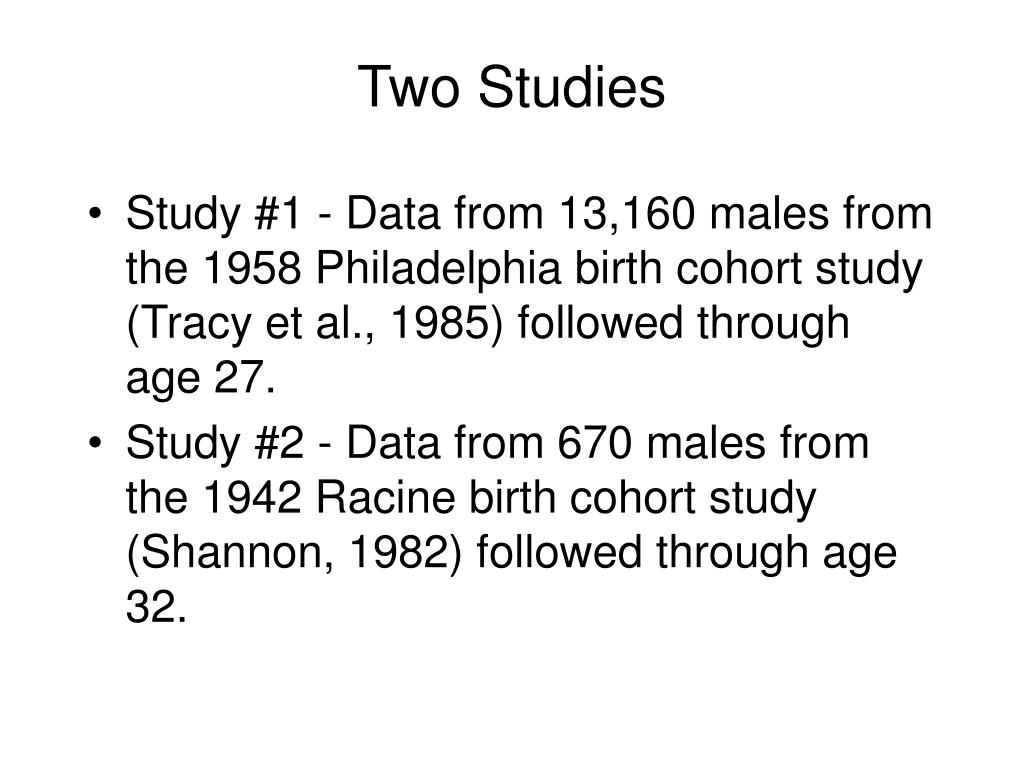 Two Studies

• Study #1 - Data from 13,160 males from the 1958 Philadelphia birth cohort study (Tracy et al., 1985) followed through age 27.
• Study #2 - Data from 670 males from the 1942 Racine birth cohort study (Shannon, 1982) followed through age 32.